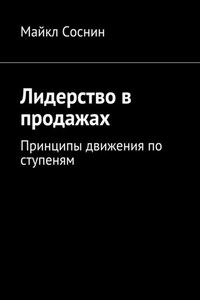 Майкл Соснин

Лидерство в продажах

Принципы движения по ступеням